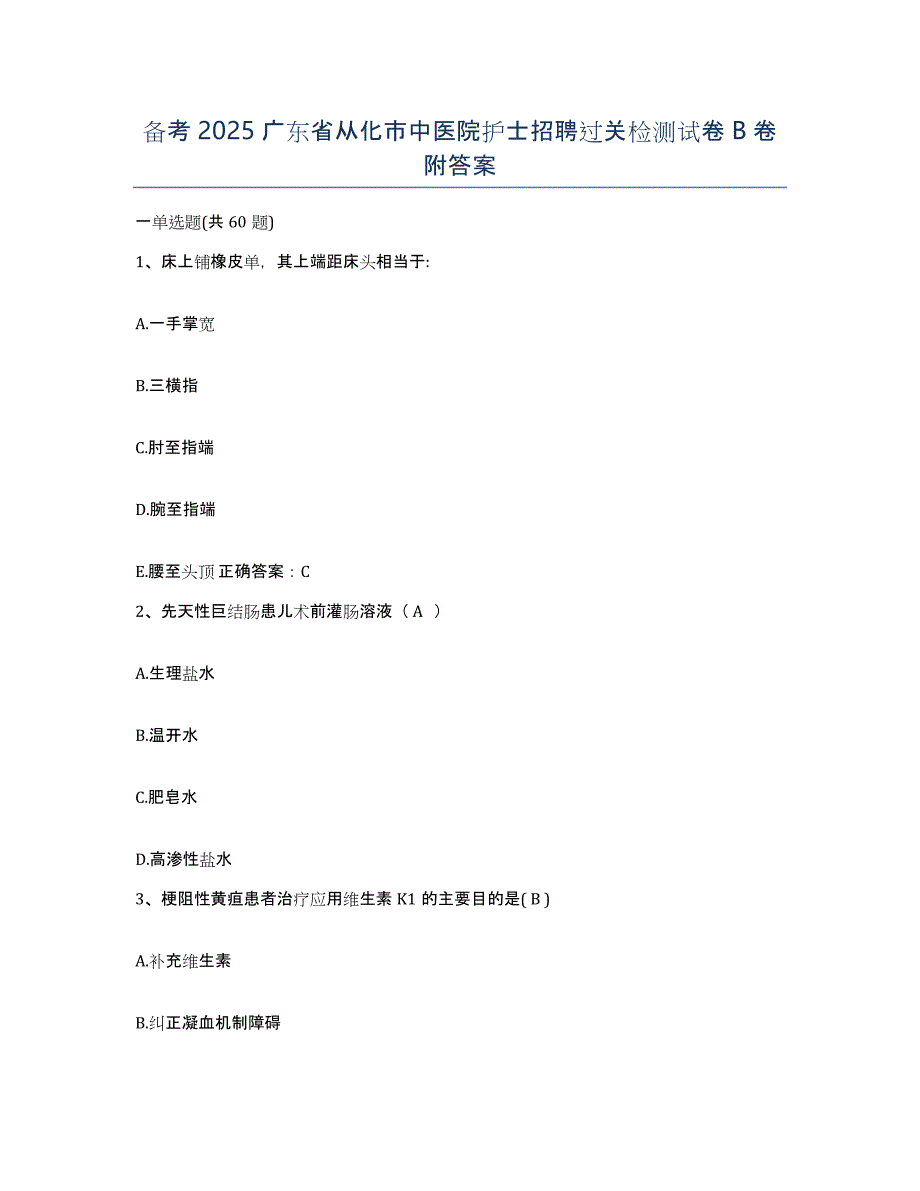 备考 2025 广东省从化市中医院护士招聘过关检测试卷 B 卷附答案

一单选题(共 60 题)

1、床上铺橡皮单，其上端距床头相当于:

A.一手掌宽

B.三横指

C.肘至指端

D.腕至指端

E.腰至头顶 正确答案：C

2、先天性巨结肠患儿术前灌肠溶液（ A ）

A.生理盐水

B.温开水

C.肥皂水

D.高渗性盐水

3、梗阻性黄疸患者治疗应用维生素 K1 的主要目的是( B )

A.补充维生素

B.纠正凝血机制障碍